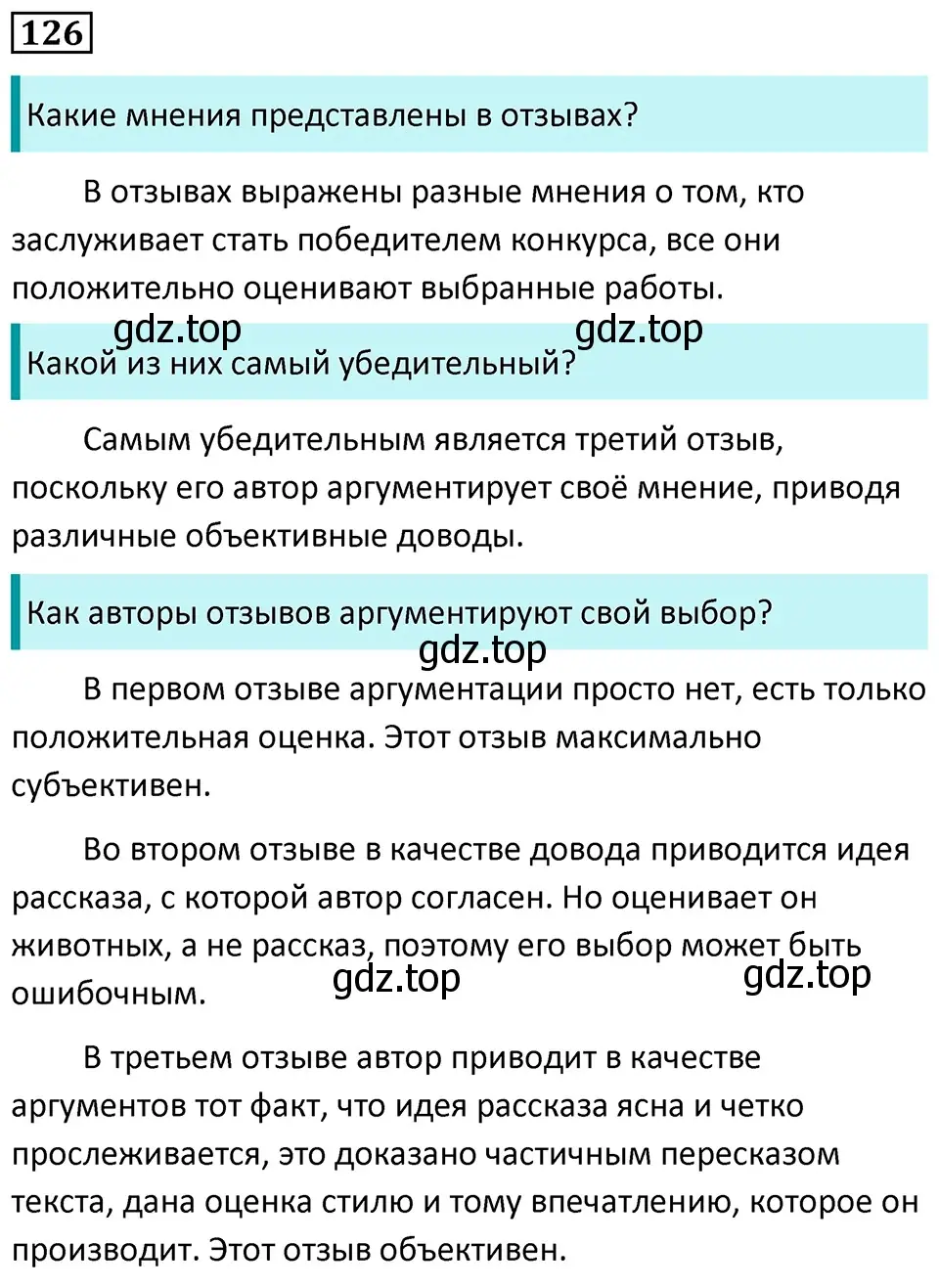 126

Какие мнения представлены в отзывах?

В отзывах выражены разные мнения о том, кто заслуживает стать победителем конкурса, все они положительно оценивают выбранные работы.

gdz.top gdz.top

Какой из них самый убедительный?

Самым убедительным является третий отзыв, поскольку его автор аргументирует своё мнение, приводя различные объективные доводы.

Как авторы отзывов аргументируют свой выбор?

gdz.top

В первом отзыве аргументации просто нет, есть только положительная оценка. Этот отзыв максимально субъективен.

Во втором отзыве в качестве довода приводится идея рассказа, с которой автор согласен. Но оценивает он животных, а не рассказ, поэтому его выбор может быть ошибочным.

gdz.top gdz.top

В третьем отзыве автор приводит в качестве аргументов тот факт, что идея рассказа ясна и четко прослеживается, это доказано частичным пересказом текста, дана оценка стилю и тому впечатлению, которое он производит. Этот отзыв объективен.